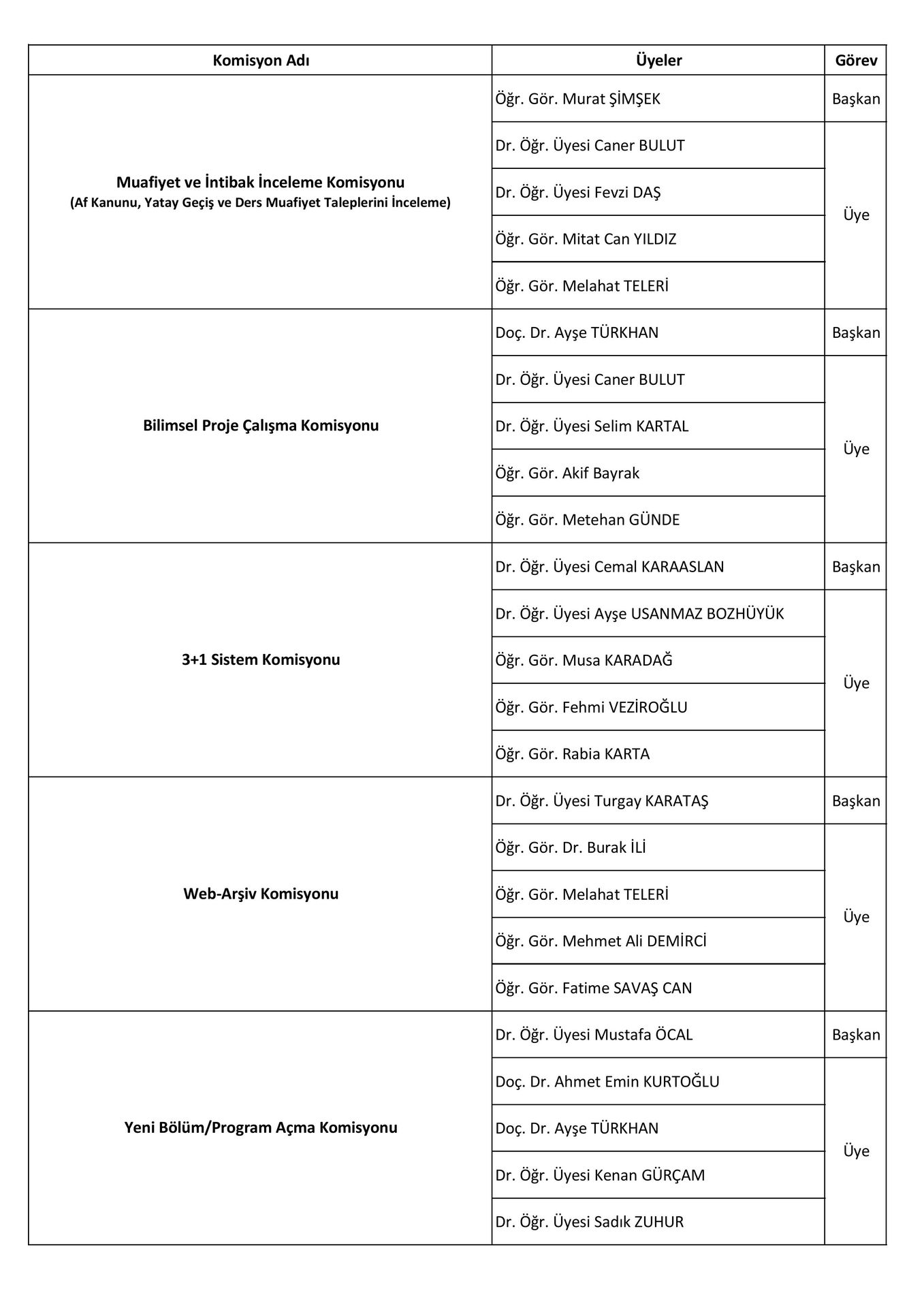 | Komisyon Adı | Üyeler | Görev |
|---|---|---|
| Muafiyet ve İntibak İnceleme Komisyonu (Af Kanunu, Yatay Geçiş ve Ders Muafiyet Taleplerini İnceleme) | Öğr. Gör. Murat ŞİMŞEK | Başkan |
| | Dr. Öğr. Üyesi Caner BULUT | Üye |
| | Dr. Öğr. Üyesi Fevzi DAŞ | |
| | Öğr. Gör. Mitat Can YILDIZ | |
| | Öğr. Gör. Melahat TELERİ | |
| Bilimsel Proje Çalışma Komisyonu | Doç. Dr. Ayşe TÜRKHAN | Başkan |
| | Dr. Öğr. Üyesi Caner BULUT | Üye |
| | Dr. Öğr. Üyesi Selim KARTAL | |
| | Öğr. Gör. Akif Bayrak | |
| | Öğr. Gör. Metehan GÜNDE | |
| 3+1 Sistem Komisyonu | Dr. Öğr. Üyesi Cemal KARAASLAN | Başkan |
| | Dr. Öğr. Üyesi Ayşe USANMAZ BOZHÜYÜK | Üye |
| | Öğr. Gör. Musa KARADAĞ | |
| | Öğr. Gör. Fehmi VEZİROĞLU | |
| | Öğr. Gör. Rabia KARTA | |
| Web-Arşiv Komisyonu | Dr. Öğr. Üyesi Turgay KARATAŞ | Başkan |
| | Öğr. Gör. Dr. Burak İLİ | Üye |
| | Öğr. Gör. Melahat TELERİ | |
| | Öğr. Gör. Mehmet Ali DEMİRCİ | |
| | Öğr. Gör. Fatime SAVAŞ CAN | |
| Yeni Bölüm/Program Açma Komisyonu | Dr. Öğr. Üyesi Mustafa ÖCAL | Başkan |
| | Doç. Dr. Ahmet Emin KURTOĞLU | Üye |
| | Doç. Dr. Ayşe TÜRKHAN | |
| | Dr. Öğr. Üyesi Kenan GÜRÇAM | |
| | Dr. Öğr. Üyesi Sadık ZUHUR | |